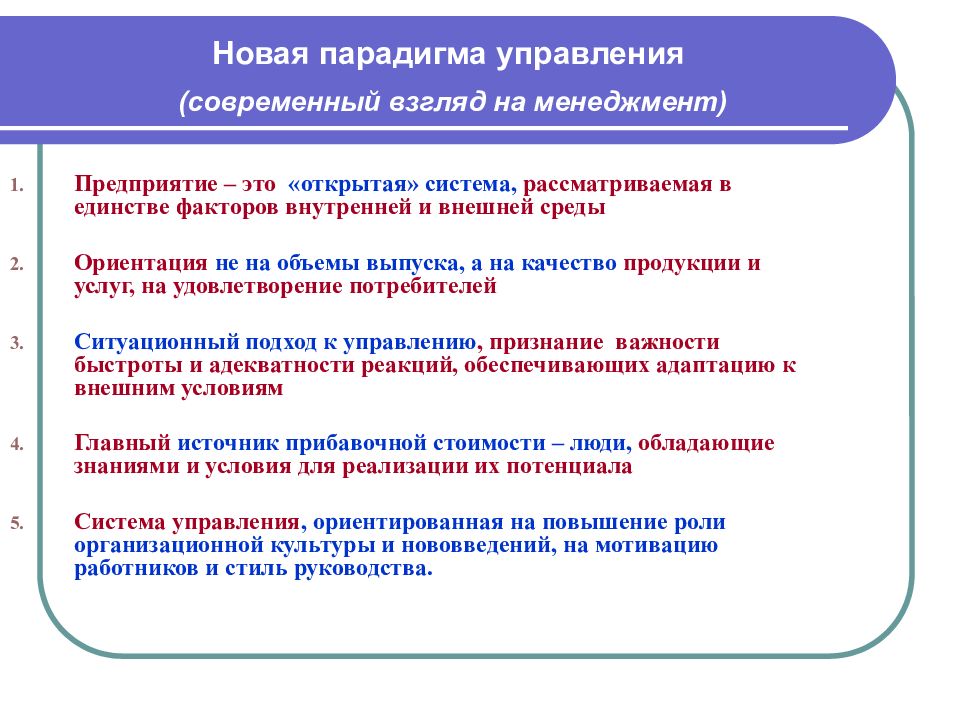 Новая парадигма управления

(современный взгляд на менеджмент)

1. Предприятие – это «открытая» система, рассматриваемая в единстве факторов внутренней и внешней среды

2. Ориентация не на объемы выпуска, а на качество продукции и услуг, на удовлетворение потребителей

3. Ситуационный подход к управлению, признание важности быстроты и адекватности реакций, обеспечивающих адаптацию к внешним условиям

4. Главный источник прибавочной стоимости – люди, обладающие знаниями и условия для реализации их потенциала

5. Система управления, ориентированная на повышение роли организационной культуры и нововведений, на мотивацию работников и стиль руководства.